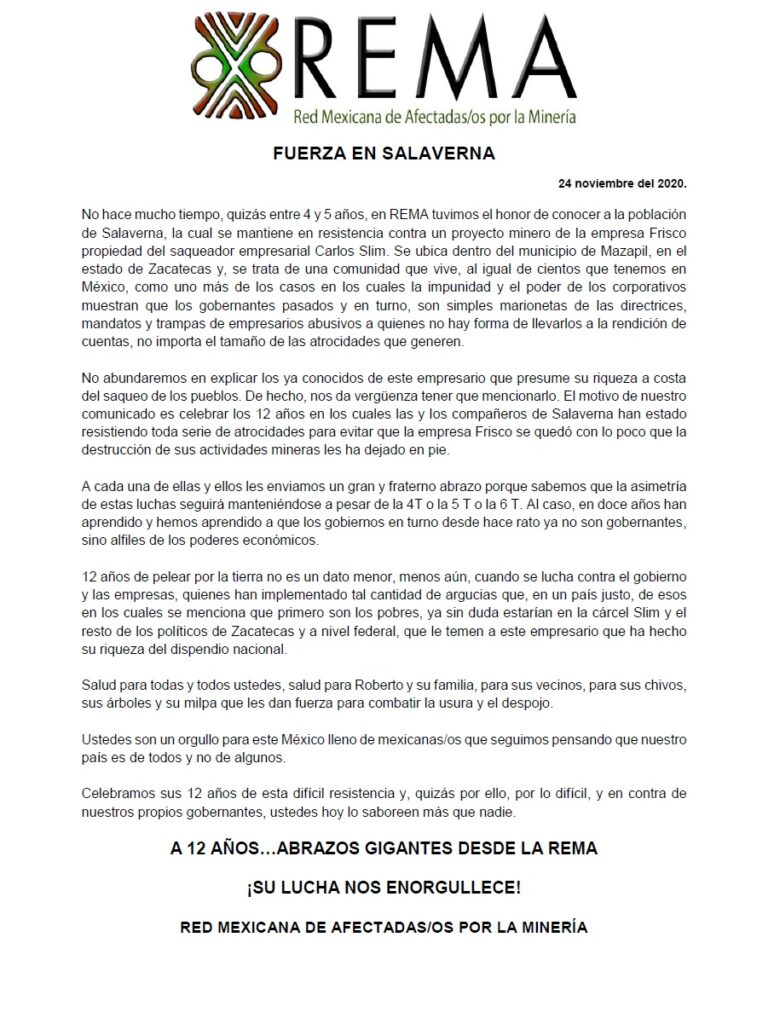 REMA
Red Mexicana de Afectadas/os por la Minería

FUERZA EN SALAVERNA

24 noviembre del 2020.

No hace mucho tiempo, quizás entre 4 y 5 años, en REMA tuvimos el honor de conocer a la población de Salaverna, la cual se mantiene en resistencia contra un proyecto minero de la empresa Frisco propiedad del saqueador empresarial Carlos Slim. Se ubica dentro del municipio de Mazapil, en el estado de Zacatecas y, se trata de una comunidad que vive, al igual de cientos que tenemos en México, como uno más de los casos en los cuales la impunidad y el poder de los corporativos muestran que los gobernantes pasados y en turno, son simples marionetas de las directrices, mandatos y trampas de empresarios abusivos a quienes no hay forma de llevarlos a la rendición de cuentas, no importa el tamaño de las atrocidades que generen.

No abundaremos en explicar los ya conocidos de este empresario que presume su riqueza a costa del saqueo de los pueblos. De hecho, nos da vergüenza tener que mencionarlo. El motivo de nuestro comunicado es celebrar los 12 años en los cuales las y los compañeros de Salaverna han estado resistiendo toda serie de atrocidades para evitar que la empresa Frisco se quedó con lo poco que la destrucción de sus actividades mineras les ha dejado en pie.

A cada una de ellas y ellos les enviamos un gran y fraterno abrazo porque sabemos que la asimetría de estas luchas seguirá manteniéndose a pesar de la 4T o la 5 T o la 6 T. Al caso, en doce años han aprendido y hemos aprendido a que los gobiernos en turno desde hace rato ya no son gobernantes, sino alfiles de los poderes económicos.

12 años de pelear por la tierra no es un dato menor, menos aún, cuando se lucha contra el gobierno y las empresas, quienes han implementado tal cantidad de argucias que, en un país justo, de esos en los cuales se menciona que primero son los pobres, ya sin duda estarían en la cárcel Slim y el resto de los políticos de Zacatecas y a nivel federal, que le temen a este empresario que ha hecho su riqueza del dispendio nacional.

Salud para todas y todos ustedes, salud para Roberto y su familia, para sus vecinos, para sus chivos, sus árboles y su milpa que les dan fuerza para combatir la usura y el despojo.

Ustedes son un orgullo para este México lleno de mexicanas/os que seguimos pensando que nuestro país es de todos y no de algunos.

Celebramos sus 12 años de esta difícil resistencia y, quizás por ello, por lo difícil, y en contra de nuestros propios gobernantes, ustedes hoy lo saboreen más que nadie.

A 12 AÑOS…ABRAZOS GIGANTES DESDE LA REMA

¡SU LUCHA NOS ENORGULLECE!

RED MEXICANA DE AFECTADAS/OS POR LA MINERÍA